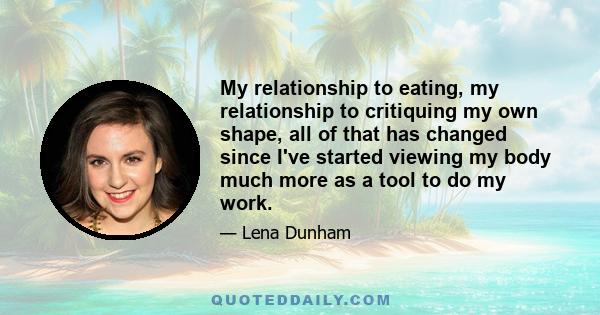 My relationship to eating, my relationship to critiquing my own shape, all of that has changed since I've started viewing my body much more as a tool to do my work.

— Lena Dunham

QUOTEDDAILY.COM